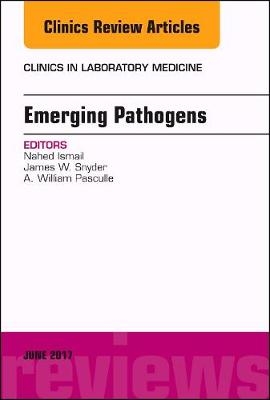 Clinics Review Articles

CLINICS IN LABORATORY MEDICINE

Emerging Pathogens

EDITORS
Nahed Ismail
James W. Snyder
A. William Pasculle

JUNE 2017

reviews